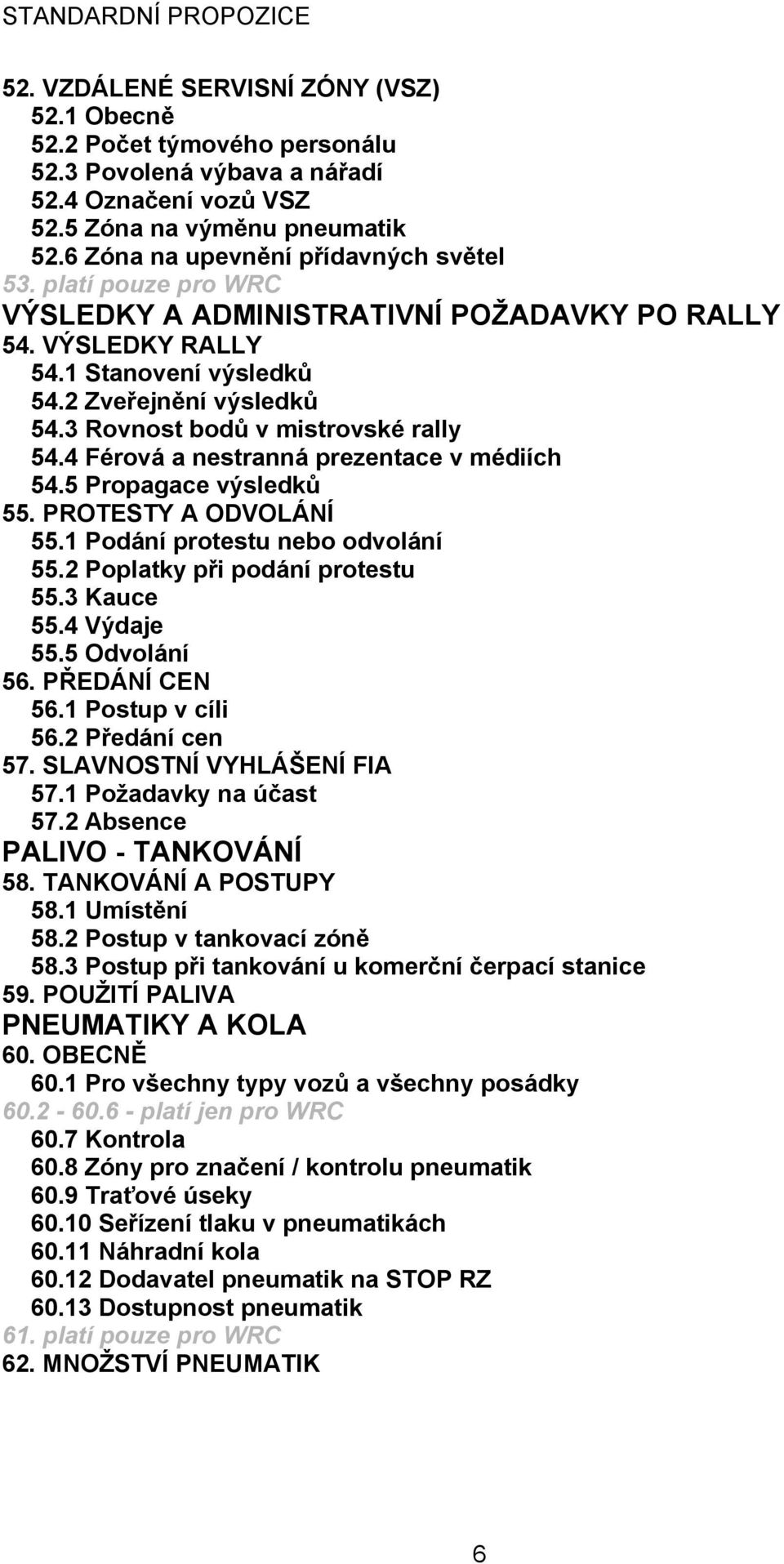 STANDARDNÍ PROPOZICE

52. VZDÁLENÉ SERVISNÍ ZÓNY (VSZ)
52.1 Obecně
52.2 Počet týmového personálu
52.3 Povolená výbava a nářadí
52.4 Označení vozů VSZ
52.5 Zóna na výměnu pneumatik
52.6 Zóna na upevnění přídavných světel
53. platí pouze pro WRC
VÝSLEDKY A ADMINISTRATIVNÍ POŽADAVKY PO RALLY
54. VÝSLEDKY RALLY
54.1 Stanovení výsledků
54.2 Zveřejnění výsledků
54.3 Rovnost bodů v mistrovské rally
54.4 Férová a nestranná prezentace v médiích
54.5 Propagace výsledků
55. PROTESTY A ODVOLÁNÍ
55.1 Podání protestu nebo odvolání
55.2 Poplatky při podání protestu
55.3 Kauce
55.4 Výdaje
55.5 Odvolání
56. PŘEDÁNÍ CEN
56.1 Postup v cíli
56.2 Předání cen
57. SLAVNOSTNÍ VYHLÁŠENÍ FIA
57.1 Požadavky na účast
57.2 Absence
PALIVO - TANKOVÁNÍ
58. TANKOVÁNÍ A POSTUPY
58.1 Umístění
58.2 Postup v tankovací zóně
58.3 Postup při tankování u komerční čerpací stanice
59. POUŽITÍ PALIVA
PNEUMATIKY A KOLA
60. OBECNĚ
60.1 Pro všechny typy vozů a všechny posádky
60.2 - 60.6 - platí jen pro WRC
60.7 Kontrola
60.8 Zóny pro značení / kontrolu pneumatik
60.9 Traťové úseky
60.10 Seřízení tlaku v pneumatikách
60.11 Náhradní kola
60.12 Dodavatel pneumatik na STOP RZ
60.13 Dostupnost pneumatik
61. platí pouze pro WRC
62. MNOŽSTVÍ PNEUMATIK

6